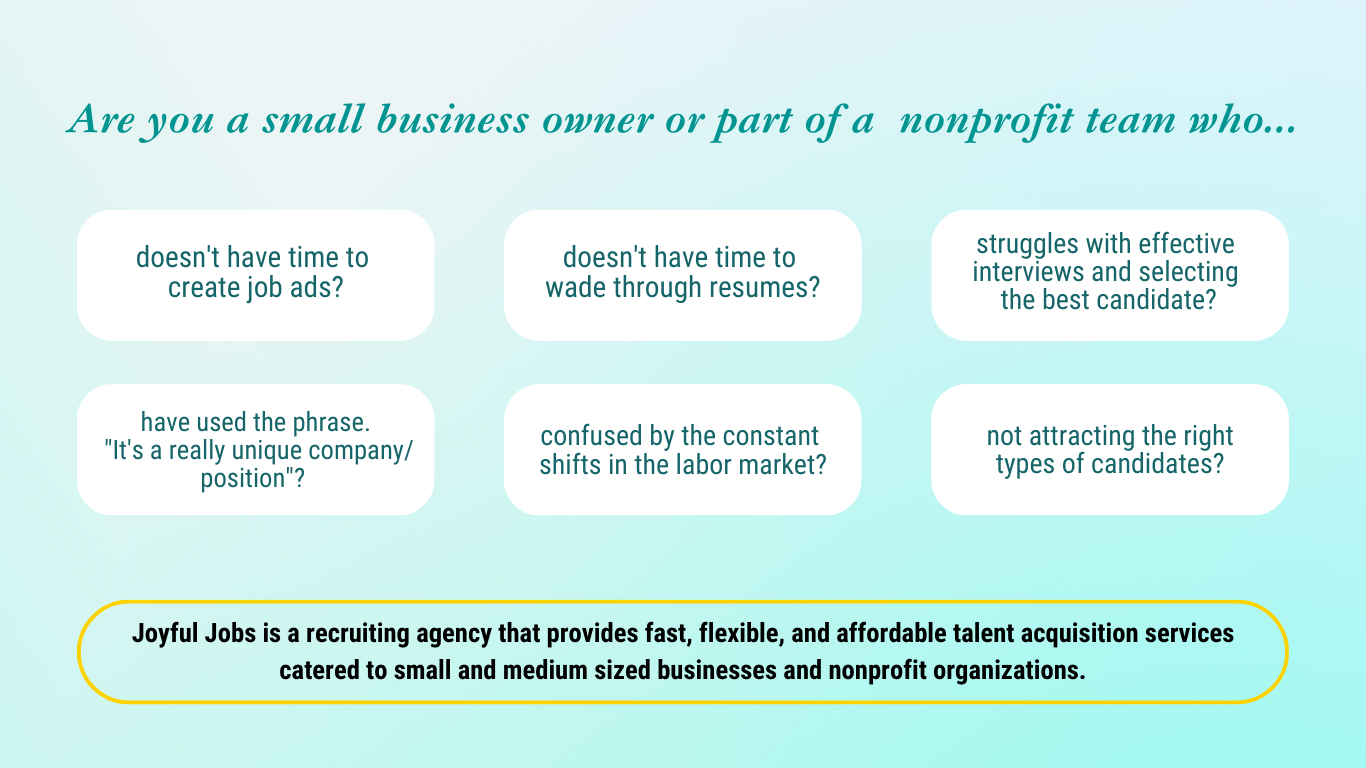 Are you a small business owner or part of a nonprofit team who...

doesn't have time to create job ads?

doesn't have time to wade through resumes?

struggles with effective interviews and selecting the best candidate?

have used the phrase. "It's a really unique company/ position"?

confused by the constant shifts in the labor market?

not attracting the right types of candidates?

Joyful Jobs is a recruiting agency that provides fast, flexible, and affordable talent acquisition services catered to small and medium sized businesses and nonprofit organizations.